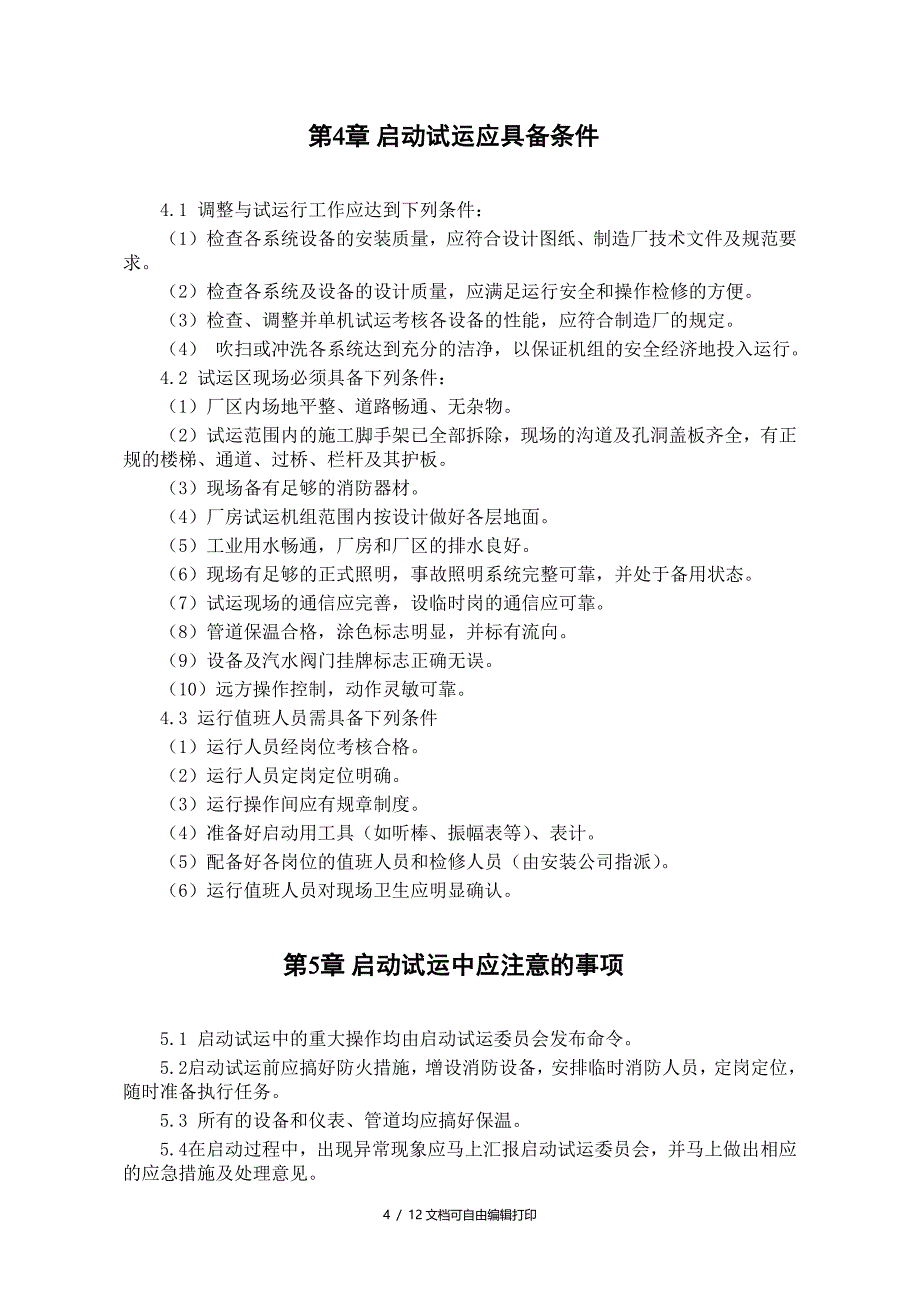 第4章 启动试运应具备条件

4.1 调整与试运行工作应达到下列条件：

（1）检查各系统设备的安装质量，应符合设计图纸、制造厂技术文件及规范要求。

（2）检查各系统及设备的设计质量，应满足运行安全和操作检修的方便。

（3）检查、调整并单机试运考核各设备的性能，应符合制造厂的规定。

（4） 吹扫或冲洗各系统达到充分的洁净，以保证机组的安全经济地投入运行。

4.2 试运区现场必须具备下列条件：

（1）厂区内场地平整、道路畅通、无杂物。

（2）试运范围内的施工脚手架已全部拆除，现场的沟道及孔洞盖板齐全，有正规的楼梯、通道、过桥、栏杆及其护板。

（3）现场备有足够的消防器材。

（4）厂房试运机组范围内按设计做好各层地面。

（5）工业用水畅通，厂房和厂区的排水良好。

（6）现场有足够的正式照明，事故照明系统完整可靠，并处于备用状态。

（7）试运现场的通信应完善，设临时岗的通信应可靠。

（8）管道保温合格，涂色标志明显，并标有流向。

（9）设备及汽水阀门挂牌标志正确无误。

（10）远方操作控制，动作灵敏可靠。

4.3 运行值班人员需具备下列条件

（1）运行人员经岗位考核合格。

（2）运行人员定岗定位明确。

（3）运行操作间应有规章制度。

（4）准备好启动用工具（如听棒、振幅表等）、表计。

（5）配备好各岗位的值班人员和检修人员（由安装公司指派）。

（6）运行值班人员对现场卫生应明显确认。

第5章 启动试运中应注意的事项

5.1 启动试运中的重大操作均由启动试运委员会发布命令。

5.2启动试运前应搞好防火措施，增设消防设备，安排临时消防人员，定岗定位，随时准备执行任务。

5.3 所有的设备和仪表、管道均应搞好保温。

5.4在启动过程中，出现异常现象应马上汇报启动试运委员会，并马上做出相应的应急措施及处理意见。

4 / 12 文档可自由编辑打印